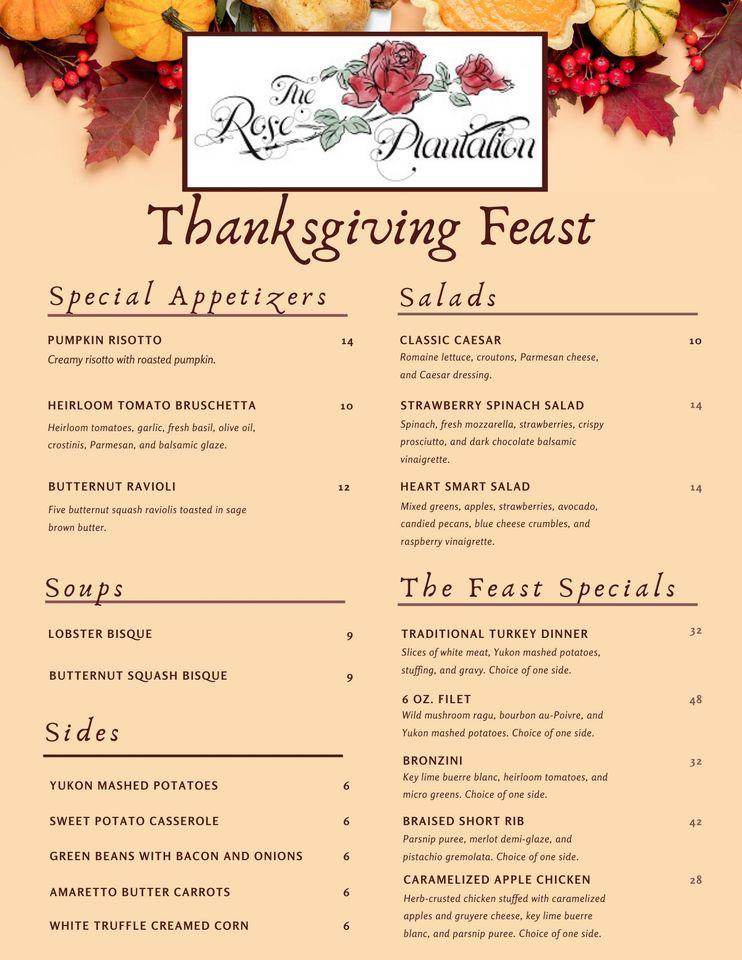 The Rose Plantation

Thanksgiving Feast

Special Appetizers

PUMPKIN RISOTTO 14
Creamy risotto with roasted pumpkin.

HEIRLOOM TOMATO BRUSCHETTA 10
Heirloom tomatoes, garlic, fresh basil, olive oil, crostinis, Parmesan, and balsamic glaze.

BUTTERNUT RAVIOLI 12
Five butternut squash raviolis toasted in sage brown butter.

Soups

LOBSTER BISQUE 9

BUTTERNUT SQUASH BISQUE 9

Sides

YUKON MASHED POTATOES 6

SWEET POTATO CASSEROLE 6

GREEN BEANS WITH BACON AND ONIONS 6

AMARETTO BUTTER CARROTS 6

WHITE TRUFFLE CREAMED CORN 6

Salads

CLASSIC CAESAR 10
Romaine lettuce, croutons, Parmesan cheese, and Caesar dressing.

STRAWBERRY SPINACH SALAD 14
Spinach, fresh mozzarella, strawberries, crispy prosciutto, and dark chocolate balsamic vinaigrette.

HEART SMART SALAD 14
Mixed greens, apples, strawberries, avocado, candied pecans, blue cheese crumbles, and raspberry vinaigrette.

The Feast Specials

TRADITIONAL TURKEY DINNER 32
Slices of white meat, Yukon mashed potatoes, stuffing, and gravy. Choice of one side.

6 OZ. FILET 48
Wild mushroom ragu, bourbon au-Poivre, and Yukon mashed potatoes. Choice of one side.

BRONZINI 32
Key lime buerre blanc, heirloom tomatoes, and micro greens. Choice of one side.

BRAISED SHORT RIB 42
Parsnip puree, merlot demi-glaze, and pistachio gremolata. Choice of one side.

CARAMELIZED APPLE CHICKEN 28
Herb-crusted chicken stuffed with caramelized apples and gruyere cheese, key lime buerre blanc, and parsnip puree. Choice of one side.